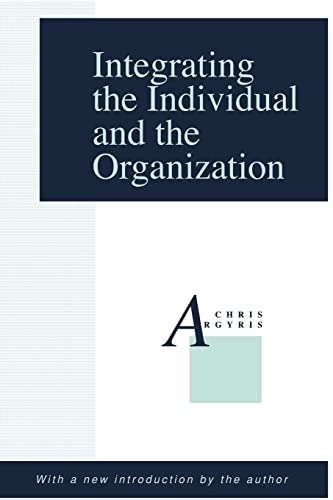 Integrating the Individual and the Organization

CHRIS
ARGYRIS

With a new introduction by the author